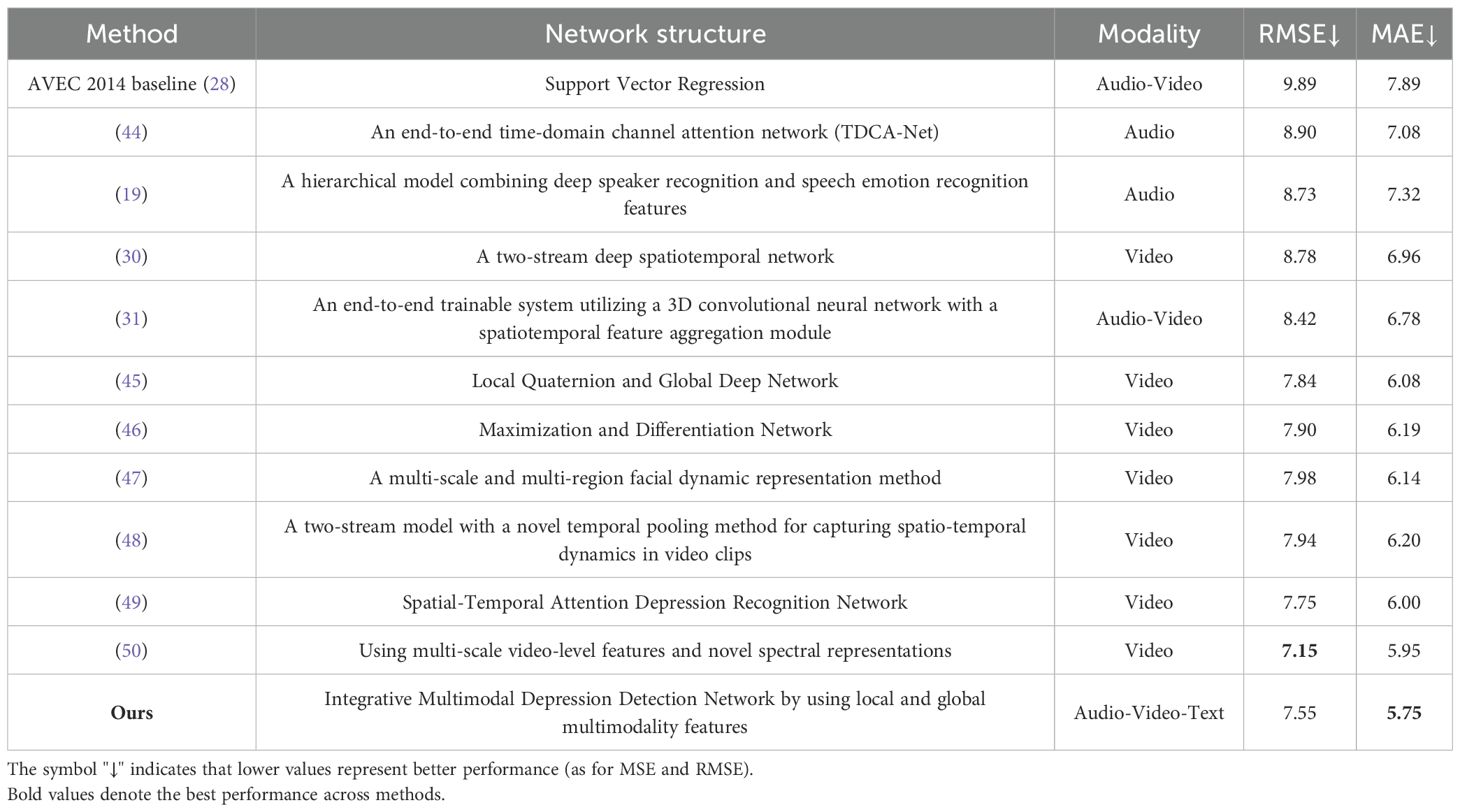 | Method | Network structure | Modality | RMSE↓ | MAE↓ |
|---|---|---|---|---|
| AVEC 2014 baseline (28) | Support Vector Regression | Audio-Video | 9.89 | 7.89 |
| (44) | An end-to-end time-domain channel attention network (TDCA-Net) | Audio | 8.90 | 7.08 |
| (19) | A hierarchical model combining deep speaker recognition and speech emotion recognition features | Audio | 8.73 | 7.32 |
| (30) | A two-stream deep spatiotemporal network | Video | 8.78 | 6.96 |
| (31) | An end-to-end trainable system utilizing a 3D convolutional neural network with a spatiotemporal feature aggregation module | Audio-Video | 8.42 | 6.78 |
| (45) | Local Quaternion and Global Deep Network | Video | 7.84 | 6.08 |
| (46) | Maximization and Differentiation Network | Video | 7.90 | 6.19 |
| (47) | A multi-scale and multi-region facial dynamic representation method | Video | 7.98 | 6.14 |
| (48) | A two-stream model with a novel temporal pooling method for capturing spatio-temporal dynamics in video clips | Video | 7.94 | 6.20 |
| (49) | Spatial-Temporal Attention Depression Recognition Network | Video | 7.75 | 6.00 |
| (50) | Using multi-scale video-level features and novel spectral representations | Video | **7.15** | 5.95 |
| **Ours** | Integrative Multimodal Depression Detection Network by using local and global multimodality features | Audio-Video-Text | 7.55 | **5.75** |

The symbol "↓" indicates that lower values represent better performance (as for MSE and RMSE).
Bold values denote the best performance across methods.